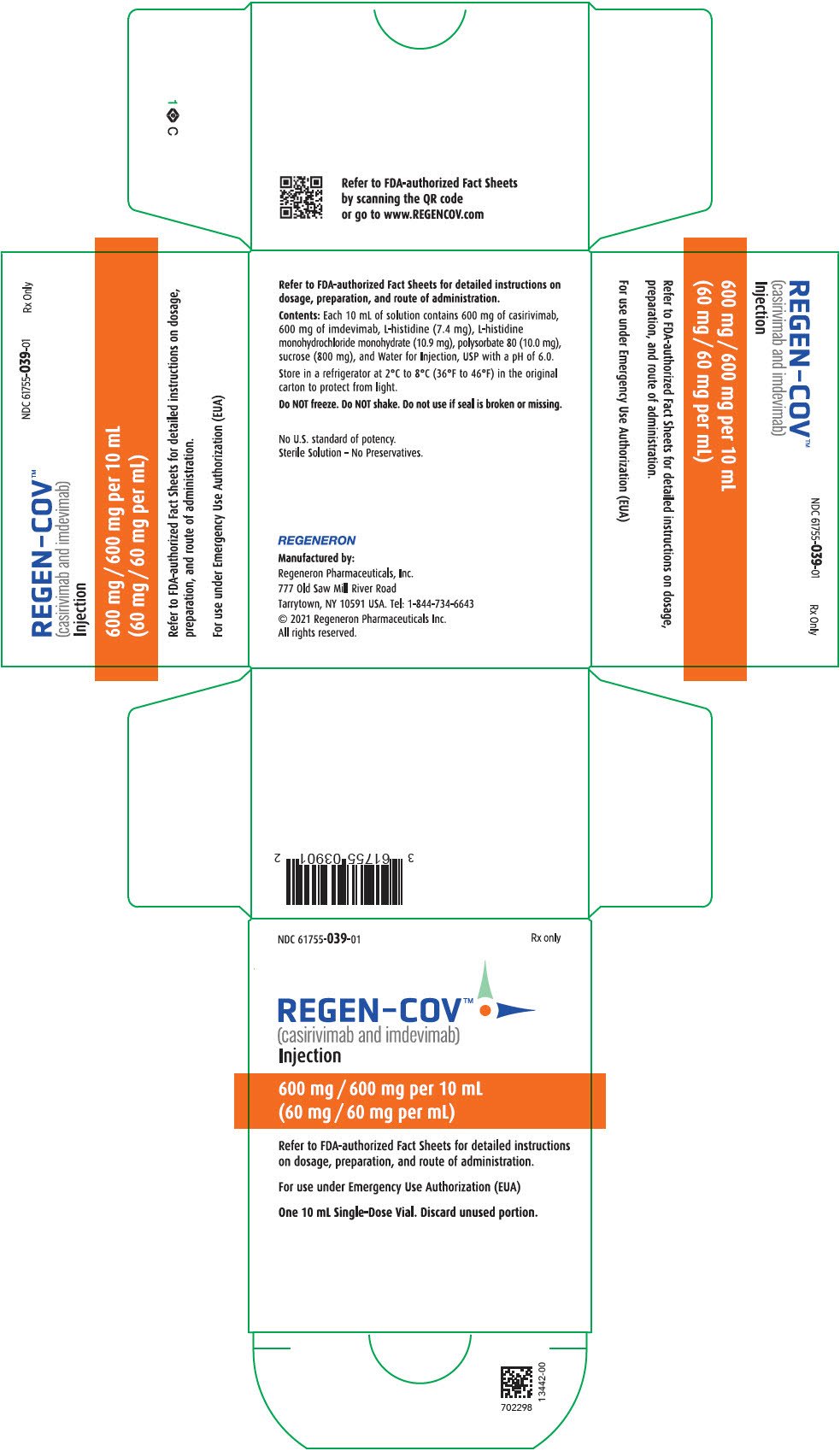 1 C

Refer to FDA-authorized Fact Sheets by scanning the QR code or go to www.REGENCOV.com

NDC 61755-039-01 Rx Only

REGEN-COV™
(casirivimab and imdevimab)
Injection

600 mg / 600 mg per 10 mL
(60 mg / 60 mg per mL)

Refer to FDA-authorized Fact Sheets for detailed instructions on dosage, preparation, and route of administration.

For use under Emergency Use Authorization (EUA)

Refer to FDA-authorized Fact Sheets for detailed instructions on dosage, preparation, and route of administration.

Contents: Each 10 mL of solution contains 600 mg of casirivimab, 600 mg of imdevimab, L-histidine (7.4 mg), L-histidine monohydrochloride monohydrate (10.9 mg), polysorbate 80 (10.0 mg), sucrose (800 mg), and Water for Injection, USP with a pH of 6.0.

Store in a refrigerator at 2°C to 8°C (36°F to 46°F) in the original carton to protect from light.

Do NOT freeze. Do NOT shake. Do not use if seal is broken or missing.

No U.S. standard of potency.
Sterile Solution – No Preservatives.

REGENERON
Manufactured by:
Regeneron Pharmaceuticals, Inc.
777 Old Saw Mill River Road
Tarrytown, NY 10591 USA. Tel: 1-844-734-6643
© 2021 Regeneron Pharmaceuticals Inc.
All rights reserved.

REGEN-COV™
(casirivimab and imdevimab)
Injection

600 mg / 600 mg per 10 mL
(60 mg / 60 mg per mL)

Refer to FDA-authorized Fact Sheets for detailed instructions on dosage, preparation, and route of administration.

For use under Emergency Use Authorization (EUA)

NDC 61755-039-01 Rx Only

3 61755 03901 2

NDC 61755-039-01 Rx only

REGEN-COV™
(casirivimab and imdevimab)
Injection

600 mg / 600 mg per 10 mL
(60 mg / 60 mg per mL)

Refer to FDA-authorized Fact Sheets for detailed instructions on dosage, preparation, and route of administration.

For use under Emergency Use Authorization (EUA)

One 10 mL Single-Dose Vial. Discard unused portion.

702298
13442-00